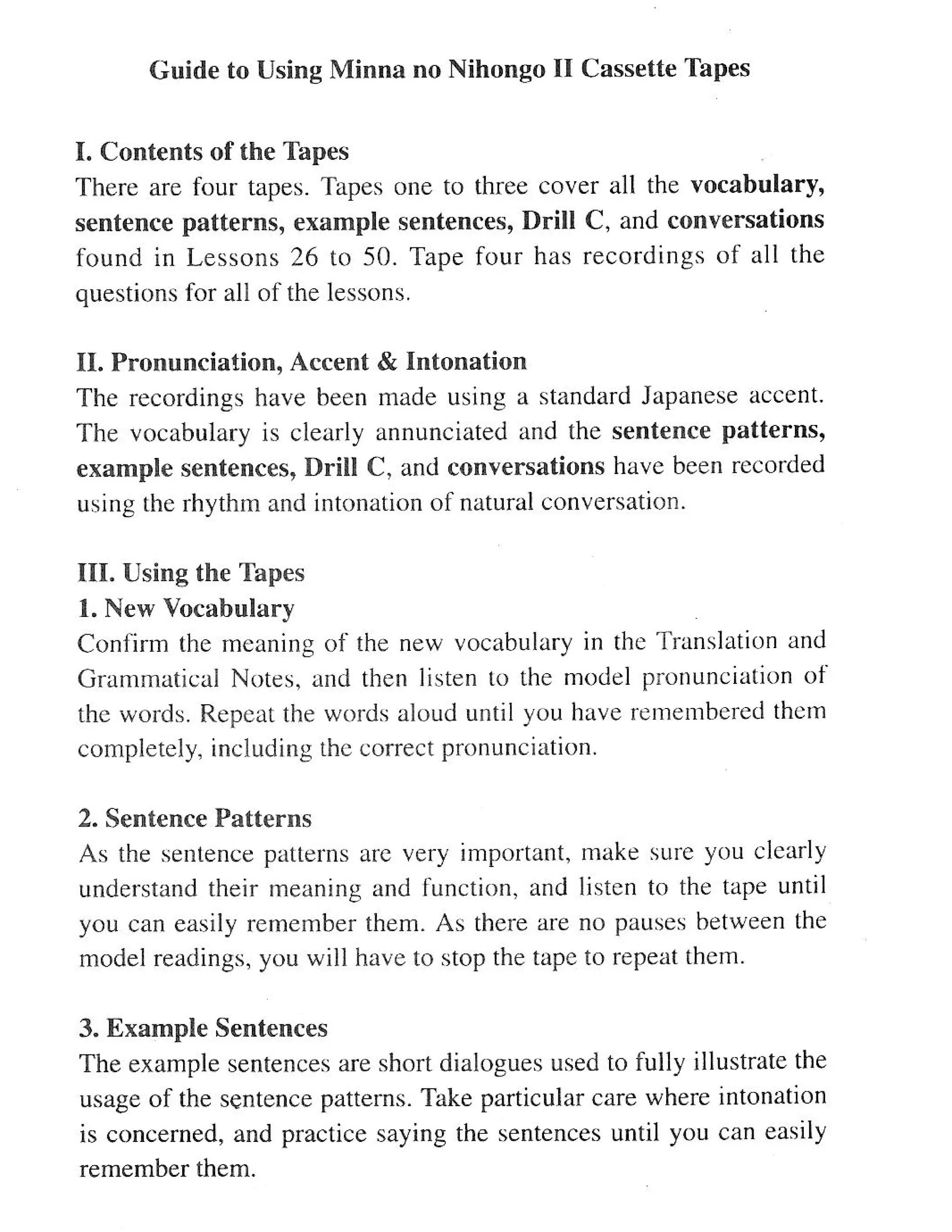 Guide to Using Minna no Nihongo II Cassette Tapes

I. Contents of the Tapes
There are four tapes. Tapes one to three cover all the vocabulary, sentence patterns, example sentences, Drill C, and conversations found in Lessons 26 to 50. Tape four has recordings of all the questions for all of the lessons.

II. Pronunciation, Accent & Intonation
The recordings have been made using a standard Japanese accent. The vocabulary is clearly annunciated and the sentence patterns, example sentences, Drill C, and conversations have been recorded using the rhythm and intonation of natural conversation.

III. Using the Tapes
1. New Vocabulary
Confirm the meaning of the new vocabulary in the Translation and Grammatical Notes, and then listen to the model pronunciation of the words. Repeat the words aloud until you have remembered them completely, including the correct pronunciation.

2. Sentence Patterns
As the sentence patterns are very important, make sure you clearly understand their meaning and function, and listen to the tape until you can easily remember them. As there are no pauses between the model readings, you will have to stop the tape to repeat them.

3. Example Sentences
The example sentences are short dialogues used to fully illustrate the usage of the sentence patterns. Take particular care where intonation is concerned, and practice saying the sentences until you can easily remember them.